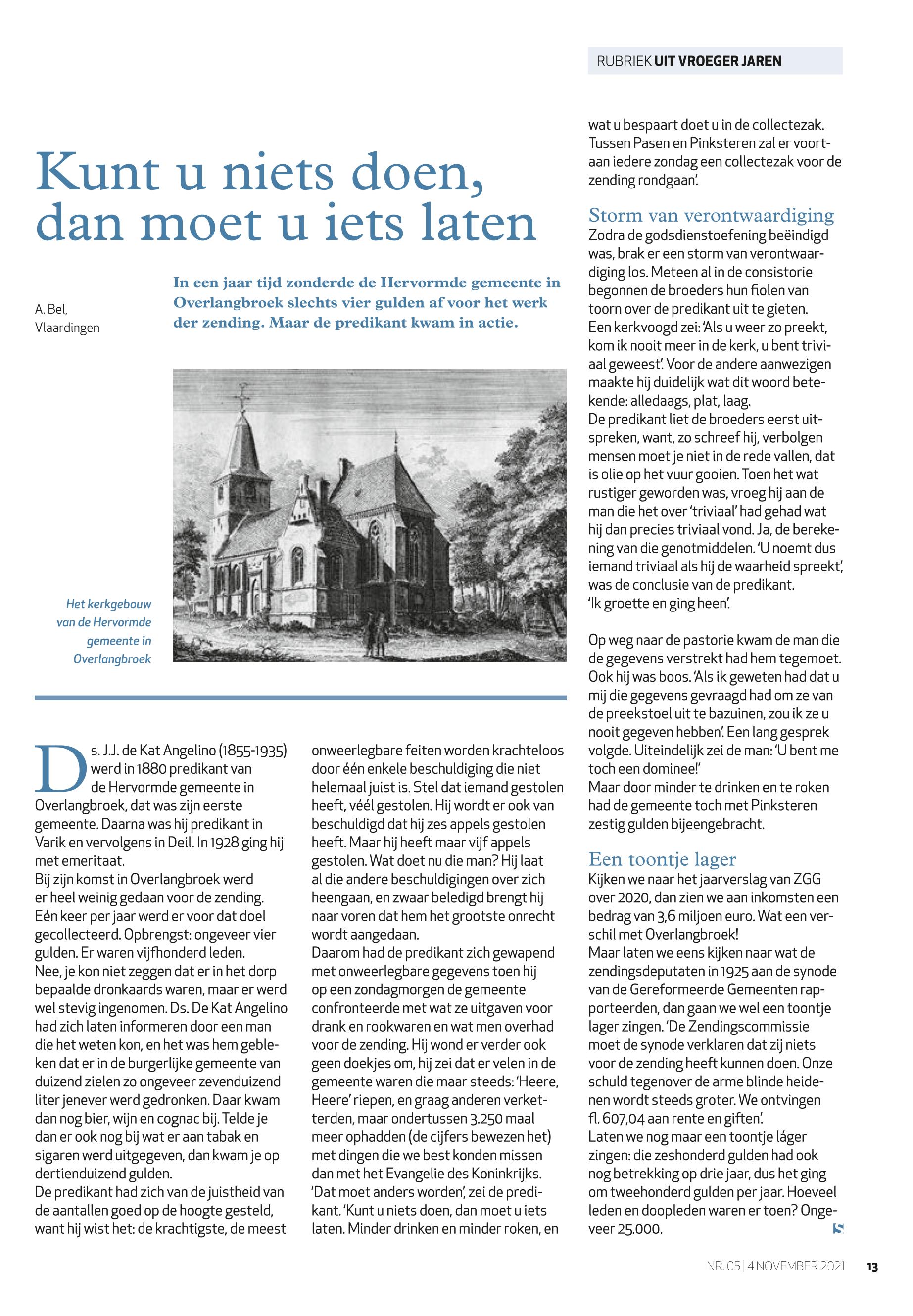 RUBRIEK UIT VROEGER JAREN

Kunt u niets doen, dan moet u iets laten

A. Bel, Vlaardingen

In een jaar tijd zonderde de Hervormde gemeente in Overlangbroek slechts vier gulden af voor het werk der zending. Maar de predikant kwam in actie.

Het kerkgebouw van de Hervormde gemeente in Overlangbroek

Ds. J.J. de Kat Angelino (1855-1935) werd in 1880 predikant van de Hervormde gemeente in Overlangbroek, dat was zijn eerste gemeente. Daarna was hij predikant in Varik en vervolgens in Deil. In 1928 ging hij met emeritaat.
Bij zijn komst in Overlangbroek werd er heel weinig gedaan voor de zending. Eén keer per jaar werd er voor dat doel gecollecteerd. Opbrengst: ongeveer vier gulden. Er waren vijfhonderd leden.
Nee, je kon niet zeggen dat er in het dorp bepaalde dronkaards waren, maar er werd wel stevig ingenomen. Ds. De Kat Angelino had zich laten informeren door een man die het weten kon, en het was hem gebleken dat er in de burgerlijke gemeente van duizend zielen zo ongeveer zevenduizend liter jenever werd gedronken. Daar kwam dan nog bier, wijn en cognac bij. Telde je dan er ook nog bij wat er aan tabak en sigaren werd uitgegeven, dan kwam je op dertienduizend gulden.
De predikant had zich van de juistheid van de aantallen goed op de hoogte gesteld, want hij wist het: de krachtigste, de meest onweerlegbare feiten worden krachteloos door één enkele beschuldiging die niet helemaal juist is. Stel dat iemand gestolen heeft, véél gestolen. Hij wordt er ook van beschuldigd dat hij zes appels gestolen heeft. Maar hij heeft maar vijf appels gestolen. Wat doet nu die man? Hij laat al die andere beschuldigingen over zich heengaan, en zwaar beledigd brengt hij naar voren dat hem het grootste onrecht wordt aangedaan.
Daarom had de predikant zich gewapend met onweerlegbare gegevens toen hij op een zondagmorgen de gemeente confronteerde met wat ze uitgaven voor drank en rookwaren en wat men overhad voor de zending. Hij wond er verder ook geen doekjes om, hij zei dat er velen in de gemeente waren die maar steeds: 'Heere, Heere' riepen, en graag anderen verketterden, maar ondertussen 3.250 maal meer ophadden (de cijfers bewezen het) met dingen die we best konden missen dan met het Evangelie des Koninkrijks.
'Dat moet anders worden', zei de predikant. 'Kunt u niets doen, dan moet u iets laten. Minder drinken en minder roken, en wat u bespaart doet u in de collectezak. Tussen Pasen en Pinksteren zal er voortaan iedere zondag een collectezak voor de zending rondgaan'.

Storm van verontwaardiging
Zodra de godsdienstoefening beëindigd was, brak er een storm van verontwaardiging los. Meteen al in de consistorie begonnen de broeders hun fiolen van toorn over de predikant uit te gieten.
Een kerkvoogd zei: 'Als u weer zo preekt, kom ik nooit meer in de kerk, u bent triviaal geweest'. Voor de andere aanwezigen maakte hij duidelijk wat dit woord betekende: alledaags, plat, laag.
De predikant liet de broeders eerst uitspreken, want, zo schreef hij, verbolgen mensen moet je niet in de rede vallen, dat is olie op het vuur gooien. Toen het wat rustiger geworden was, vroeg hij aan de man die het over 'triviaal' had gehad wat hij dan precies triviaal vond. Ja, de berekening van die genotmiddelen. 'U noemt dus iemand triviaal als hij de waarheid spreekt', was de conclusie van de predikant.
'Ik groette en ging heen'.

Op weg naar de pastorie kwam de man die de gegevens verstrekt had hem tegemoet. Ook hij was boos. 'Als ik geweten had dat u mij die gegevens gevraagd had om ze van de preekstoel uit te bazuinen, zou ik ze u nooit gegeven hebben'. Een lang gesprek volgde. Uiteindelijk zei de man: 'U bent me toch een dominee!'
Maar door minder te drinken en te roken had de gemeente toch met Pinksteren zestig gulden bijeengebracht.

Een toontje lager
Kijken we naar het jaarverslag van ZGG over 2020, dan zien we aan inkomsten een bedrag van 3,6 miljoen euro. Wat een verschil met Overlangbroek!
Maar laten we eens kijken naar wat de zendingsdeputaten in 1925 aan de synode van de Gereformeerde Gemeenten rapporteerden, dan gaan we wel een toontje lager zingen. 'De Zendingscommissie moet de synode verklaren dat zij niets voor de zending heeft kunnen doen. Onze schuld tegenover de arme blinde heidenen wordt steeds groter. We ontvingen fl. 607,04 aan rente en giften'.
Laten we nog maar een toontje láger zingen: die zeshonderd gulden had ook nog betrekking op drie jaar, dus het ging om tweehonderd gulden per jaar. Hoeveel leden en doopleden waren er toen? Ongeveer 25.000.

NR. 05 | 4 NOVEMBER 2021 13